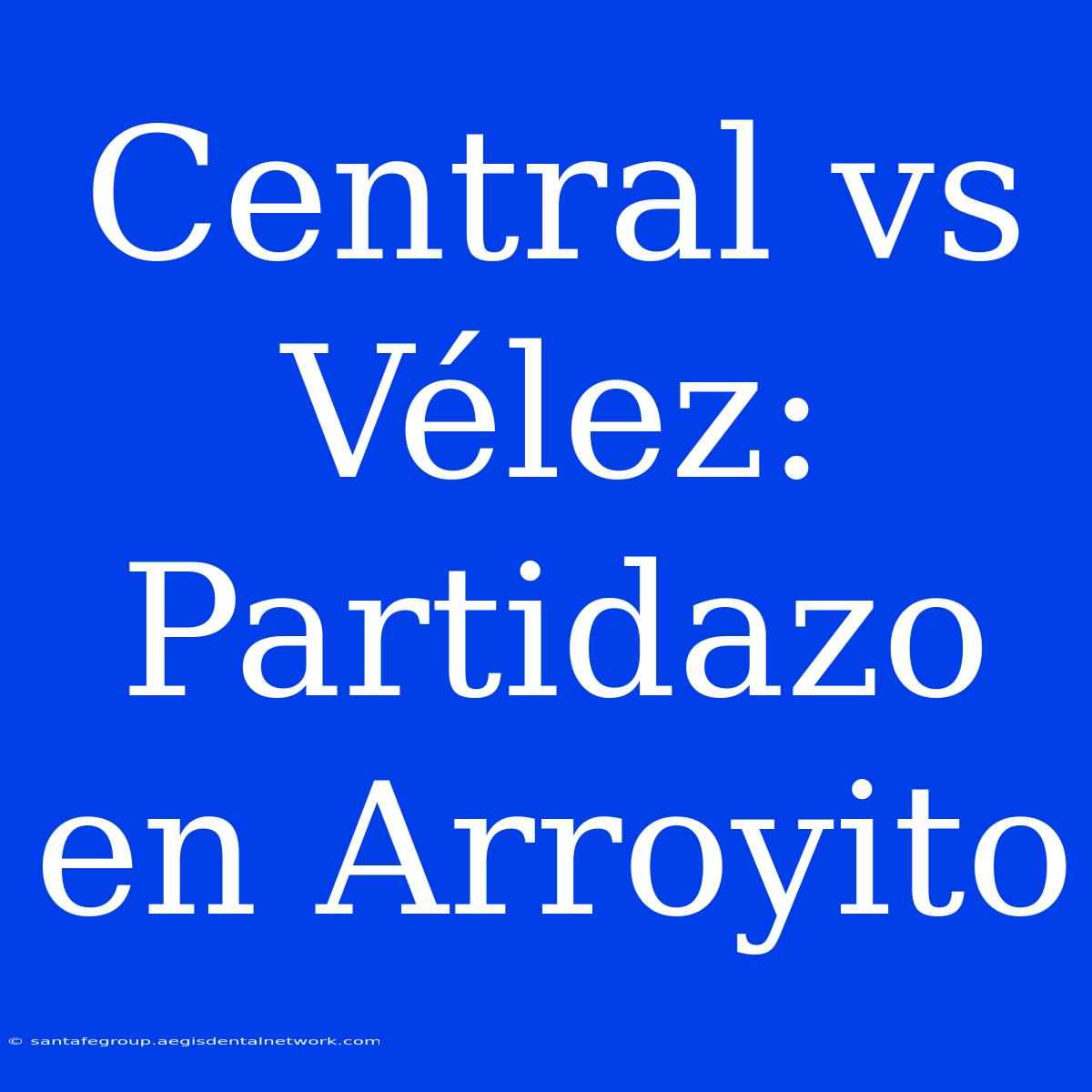 Central vs Vélez: Partidazo en Arroyito

© santafegroup.aegisdentalnetwork.com